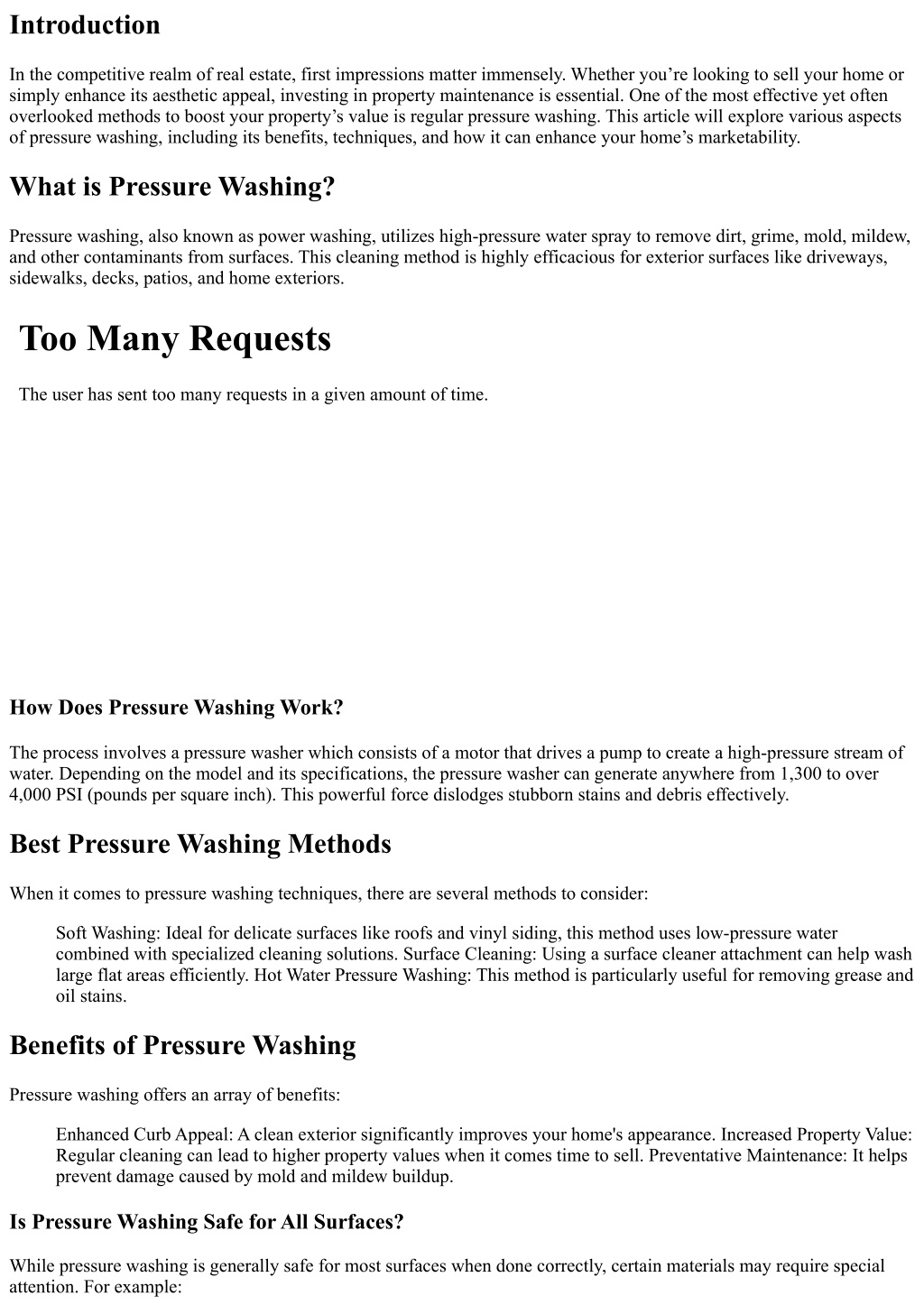 Introduction

In the competitive realm of real estate, first impressions matter immensely. Whether you're looking to sell your home or simply enhance its aesthetic appeal, investing in property maintenance is essential. One of the most effective yet often overlooked methods to boost your property's value is regular pressure washing. This article will explore various aspects of pressure washing, including its benefits, techniques, and how it can enhance your home's marketability.

What is Pressure Washing?

Pressure washing, also known as power washing, utilizes high-pressure water spray to remove dirt, grime, mold, mildew, and other contaminants from surfaces. This cleaning method is highly efficacious for exterior surfaces like driveways, sidewalks, decks, patios, and home exteriors.

Too Many Requests

The user has sent too many requests in a given amount of time.

How Does Pressure Washing Work?

The process involves a pressure washer which consists of a motor that drives a pump to create a high-pressure stream of water. Depending on the model and its specifications, the pressure washer can generate anywhere from 1,300 to over 4,000 PSI (pounds per square inch). This powerful force dislodges stubborn stains and debris effectively.

Best Pressure Washing Methods

When it comes to pressure washing techniques, there are several methods to consider:

Soft Washing: Ideal for delicate surfaces like roofs and vinyl siding, this method uses low-pressure water combined with specialized cleaning solutions. Surface Cleaning: Using a surface cleaner attachment can help wash large flat areas efficiently. Hot Water Pressure Washing: This method is particularly useful for removing grease and oil stains.

Benefits of Pressure Washing

Pressure washing offers an array of benefits:

Enhanced Curb Appeal: A clean exterior significantly improves your home's appearance. Increased Property Value: Regular cleaning can lead to higher property values when it comes time to sell. Preventative Maintenance: It helps prevent damage caused by mold and mildew buildup.

Is Pressure Washing Safe for All Surfaces?

While pressure washing is generally safe for most surfaces when done correctly, certain materials may require special attention. For example: